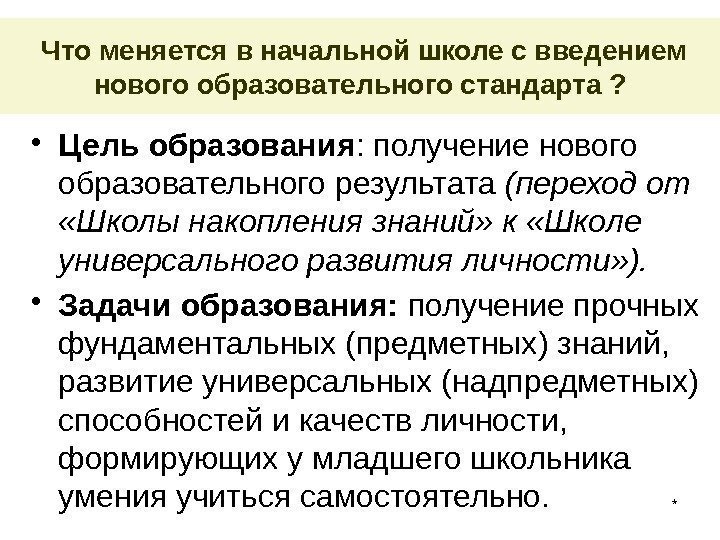 Что меняется в начальной школе с введением нового образовательного стандарта ?

• Цель образования: получение нового образовательного результата (переход от «Школы накопления знаний» к «Школе универсального развития личности»).

• Задачи образования: получение прочных фундаментальных (предметных) знаний, развитие универсальных (надпредметных) способностей и качеств личности, формирующих у младшего школьника умения учиться самостоятельно.

*